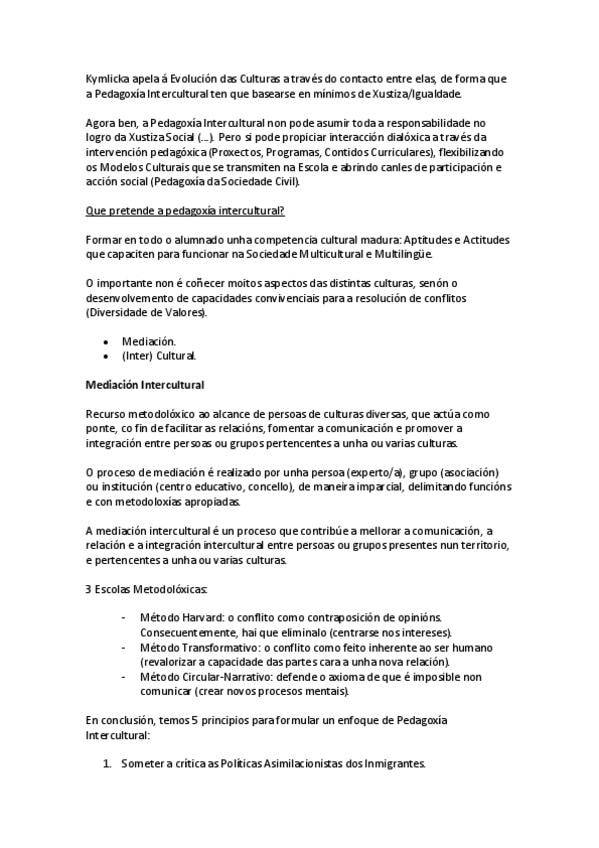 Kymlicka apela á Evolución das Culturas a través do contacto entre elas, de forma que a Pedagoxía Intercultural ten que basearse en mínimos de Xustiza/Igualdade.

Agora ben, a Pedagoxía Intercultural non pode asumir toda a responsabilidade no logro da Xustiza Social (...). Pero si pode propiciar interacción dialóxica a través da intervención pedagóxica (Proxectos, Programas, Contidos Curriculares), flexibilizando os Modelos Culturais que se transmiten na Escola e abrindo canles de participación e acción social (Pedagoxía da Sociedade Civil).

Que pretende a pedagoxía intercultural?

Formar en todo o alumnado unha competencia cultural madura: Aptitudes e Actitudes que capaciten para funcionar na Sociedade Multicultural e Multilingüe.

O importante non é coñecer moitos aspectos das distintas culturas, senón o desenvolvemento de capacidades convivenciais para a resolución de conflitos (Diversidade de Valores).

• Mediación.
• (Inter) Cultural.

Mediación Intercultural

Recurso metodolóxico ao alcance de persoas de culturas diversas, que actúa como ponte, co fin de facilitar as relacións, fomentar a comunicación e promover a integración entre persoas ou grupos pertencentes a unha ou varias culturas.

O proceso de mediación é realizado por unha persoa (experto/a), grupo (asociación) ou institución (centro educativo, concello), de maneira imparcial, delimitando funcións e con metodoloxías apropiadas.

A mediación intercultural é un proceso que contribúe a mellorar a comunicación, a relación e a integración intercultural entre persoas ou grupos presentes nun territorio, e pertencentes a unha ou varias culturas.

3 Escolas Metodolóxicas:

- Método Harvard: o conflito como contraposición de opinións. Consecuentemente, hai que eliminalo (centrarse nos intereses).
- Método Transformativo: o conflito como feito inherente ao ser humano (revalorizar a capacidade das partes cara a unha nova relación).
- Método Circular-Narrativo: defende o axioma de que é imposible non comunicar (crear novos procesos mentais).

En conclusión, temos 5 principios para formular un enfoque de Pedagoxía Intercultural:

1. Someter a crítica as Políticas Asimilacionistas dos Inmigrantes.